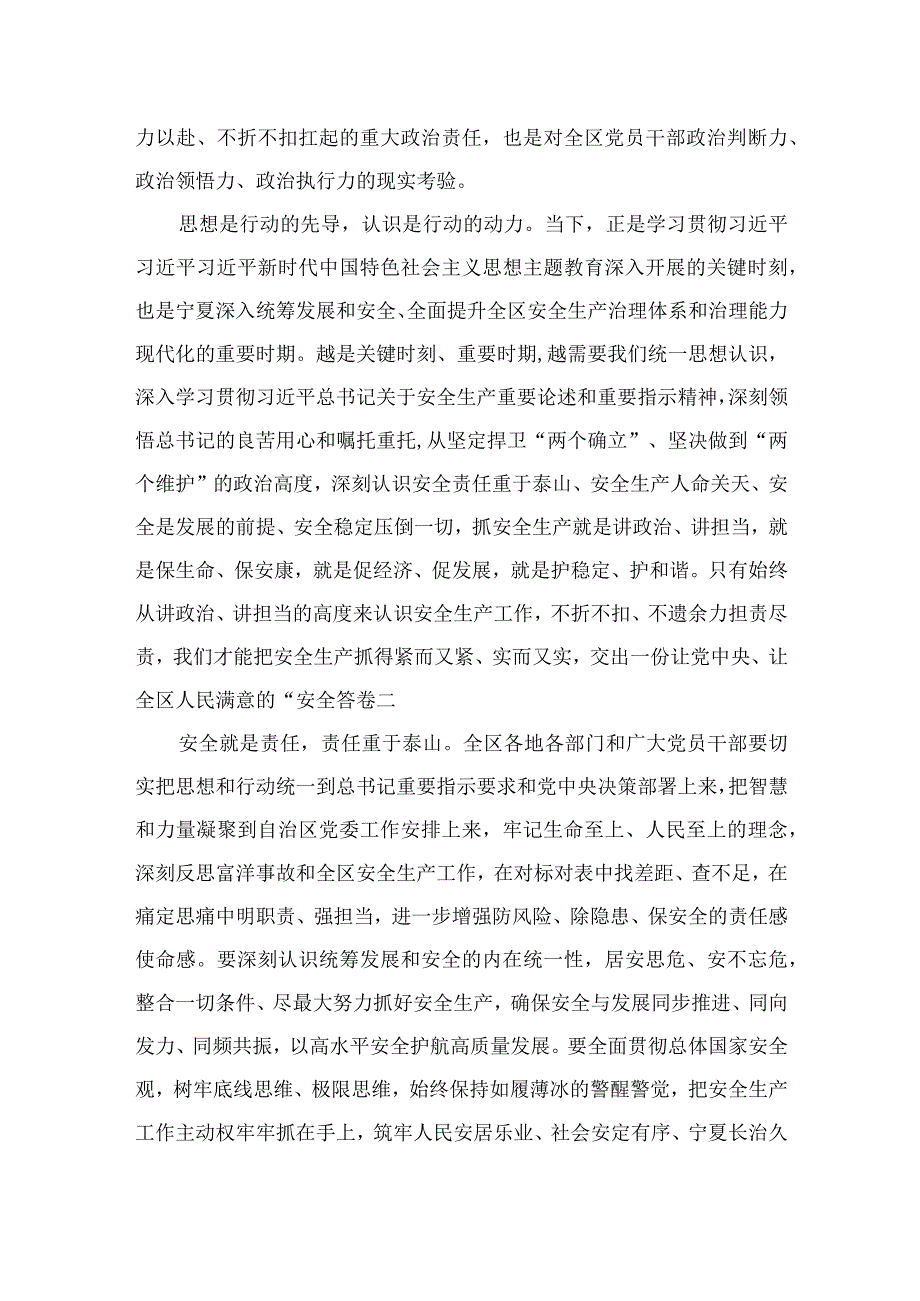 力以赴、不折不扣扛起的重大政治责任，也是对全区党员干部政治判断力、政治领悟力、政治执行力的现实考验。

思想是行动的先导，认识是行动的动力。当下，正是学习贯彻习近平习近平习近平新时代中国特色社会主义思想主题教育深入开展的关键时刻，也是宁夏深入统筹发展和安全、全面提升全区安全生产治理体系和治理能力现代化的重要时期。越是关键时刻、重要时期,越需要我们统一思想认识，深入学习贯彻习近平总书记关于安全生产重要论述和重要指示精神,深刻领悟总书记的良苦用心和嘱托重托,从坚定捍卫“两个确立”、坚决做到“两个维护”的政治高度，深刻认识安全责任重于泰山、安全生产人命关天、安全是发展的前提、安全稳定压倒一切，抓安全生产就是讲政治、讲担当，就是保生命、保安康，就是促经济、促发展，就是护稳定、护和谐。只有始终从讲政治、讲担当的高度来认识安全生产工作，不折不扣、不遗余力担责尽责，我们才能把安全生产抓得紧而又紧、实而又实，交出一份让党中央、让全区人民满意的“安全答卷二

安全就是责任，责任重于泰山。全区各地各部门和广大党员干部要切实把思想和行动统一到总书记重要指示要求和党中央决策部署上来，把智慧和力量凝聚到自治区党委工作安排上来，牢记生命至上、人民至上的理念，深刻反思富洋事故和全区安全生产工作，在对标对表中找差距、查不足，在痛定思痛中明职责、强担当，进一步增强防风险、除隐患、保安全的责任感使命感。要深刻认识统筹发展和安全的内在统一性，居安思危、安不忘危，整合一切条件、尽最大努力抓好安全生产，确保安全与发展同步推进、同向发力、同频共振，以高水平安全护航高质量发展。要全面贯彻总体国家安全观，树牢底线思维、极限思维，始终保持如履薄冰的警醒警觉，把安全生产工作主动权牢牢抓在手上，筑牢人民安居乐业、社会安定有序、宁夏长治久